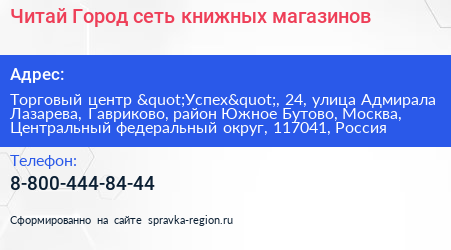 Читай Город сеть книжных магазинов

Адрес:

Торговый центр &quot;Успех&quot;, 24, улица Адмирала Лазарева, Гавриково, район Южное Бутово, Москва, Центральный федеральный округ, 117041, Россия

Телефон:

8-800-444-84-44

Сформированно на сайте spravka-region.ru